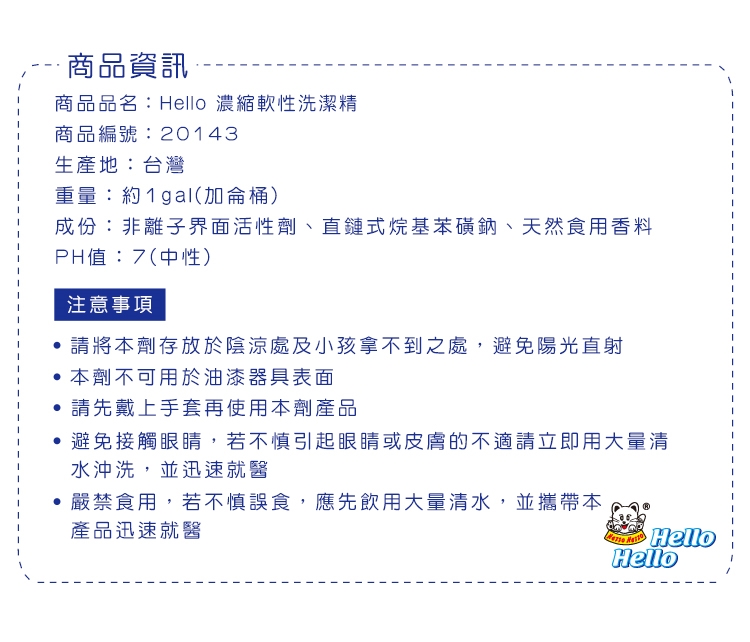 商品資訊

商品品名：Hello 濃縮軟性洗潔精
商品編號：20143
生產地：台灣
重量：約1gal(加侖桶)
成份：非離子界面活性劑、直鏈式烷基苯磺鈉、天然食用香料
PH值：7(中性)

注意事項

• 請將本劑存放於陰涼處及小孩拿不到之處，避免陽光直射
• 本劑不可用於油漆器具表面
• 請先戴上手套再使用本劑產品
• 避免接觸眼睛，若不慎引起眼睛或皮膚的不適請立即用大量清水沖洗，並迅速就醫
• 嚴禁食用，若不慎誤食，應先飲用大量清水，並攜帶本產品迅速就醫

Hello Hello